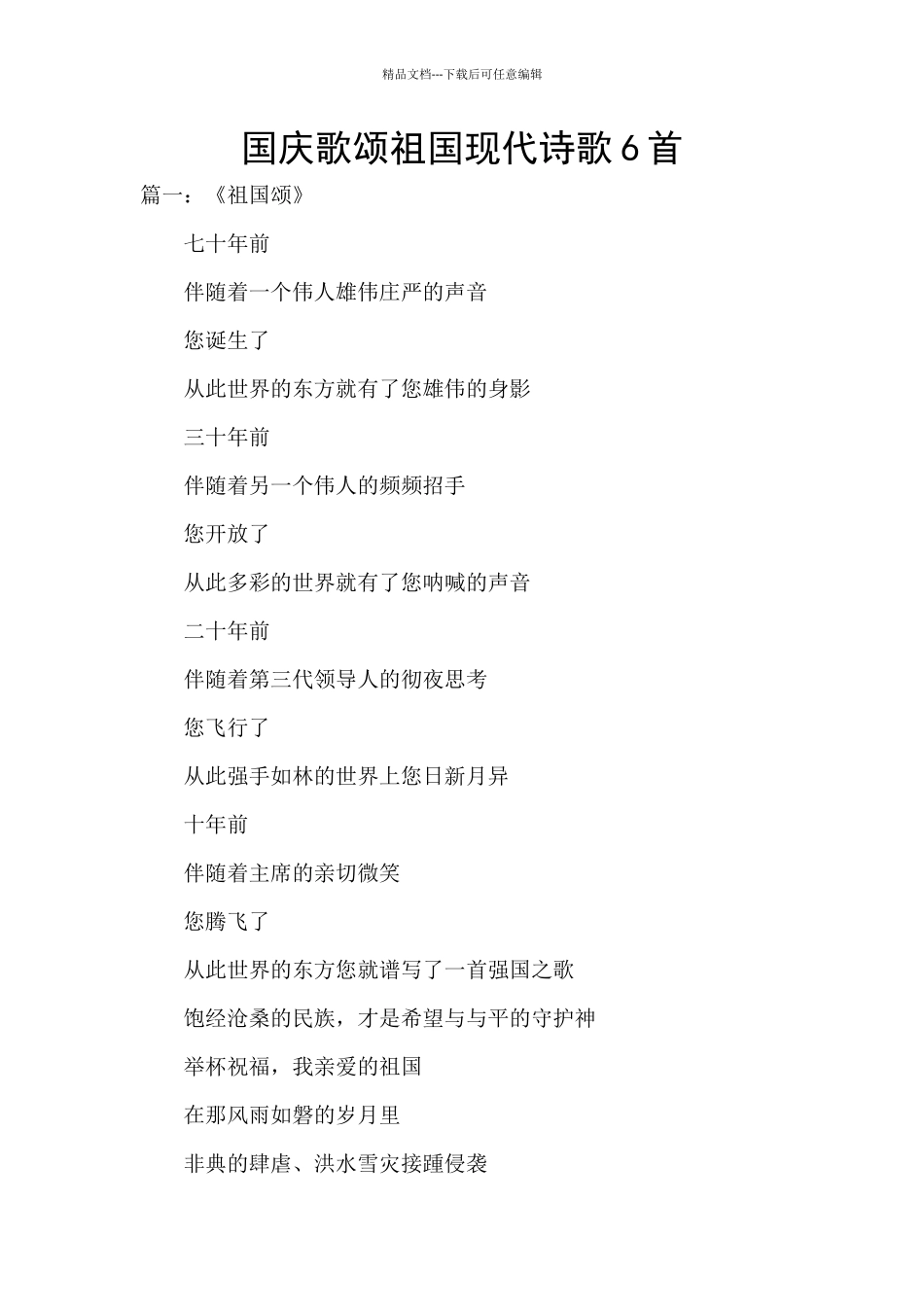 精品文档---下载后可任意编辑

国庆歌颂祖国现代诗歌 6 首

篇一：《祖国颂》

七十年前

伴随着一个伟人雄伟庄严的声音

您诞生了

从此世界的东方就有了您雄伟的身影

三十年前

伴随着另一个伟人的频频招手

您开放了

从此多彩的世界就有了您呐喊的声音

二十年前

伴随着第三代领导人的彻夜思考

您飞行了

从此强手如林的世界上您日新月异

十年前

伴随着主席的亲切微笑

您腾飞了

从此世界的东方您就谱写了一首强国之歌

饱经沧桑的民族，才是希望与与平的守护神

举杯祝福，我亲爱的祖国

在那风雨如磐的岁月里

非典的肆虐、洪水雪灾接踵侵袭